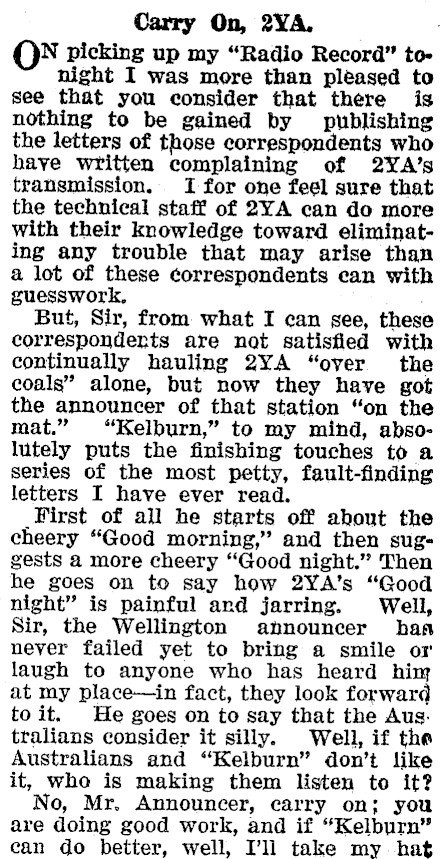 Carry On, 2YA.

ON picking up my "Radio Record" tonight I was more than pleased to see that you consider that there is nothing to be gained by publishing the letters of those correspondents who have written complaining of 2YA's transmission. I for one feel sure that the technical staff of 2YA can do more with their knowledge toward eliminating any trouble that may arise than a lot of these correspondents can with guesswork.

But, Sir, from what I can see, these correspondents are not satisfied with continually hauling 2YA "over the coals" alone, but now they have got the announcer of that station "on the mat." "Kelburn," to my mind, absolutely puts the finishing touches to a series of the most petty, fault-finding letters I have ever read.

First of all he starts off about the cheery "Good morning," and then suggests a more cheery "Good night." Then he goes on to say how 2YA's "Good night" is painful and jarring. Well, Sir, the Wellington announcer has never failed yet to bring a smile or laugh to anyone who has heard him at my place—in fact, they look forward to it. He goes on to say that the Australians consider it silly. Well, if the Australians and "Kelburn" don't like it, who is making them listen to it?

No, Mr. Announcer, carry on; you are doing good work, and if "Kelburn" can do better, well, I'll take my hat